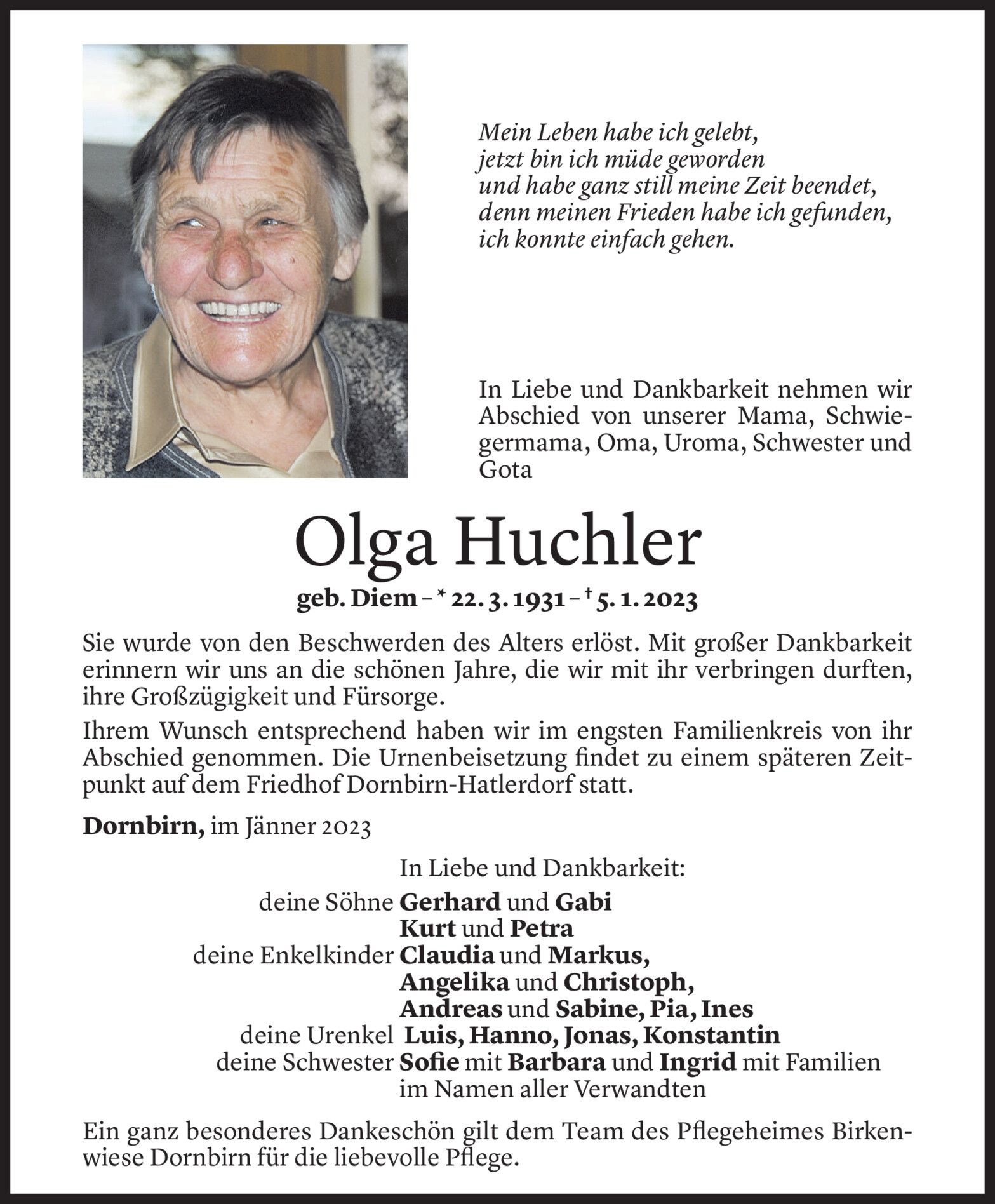 Mein Leben habe ich gelebt,
jetzt bin ich müde geworden
und habe ganz still meine Zeit beendet,
denn meinen Frieden habe ich gefunden,
ich konnte einfach gehen.

In Liebe und Dankbarkeit nehmen wir Abschied von unserer Mama, Schwiegermama, Oma, Uroma, Schwester und Gota

Olga Huchler

geb. Diem – * 22. 3. 1931 – † 5. 1. 2023

Sie wurde von den Beschwerden des Alters erlöst. Mit großer Dankbarkeit erinnern wir uns an die schönen Jahre, die wir mit ihr verbringen durften, ihre Großzügigkeit und Fürsorge.

Ihrem Wunsch entsprechend haben wir im engsten Familienkreis von ihr Abschied genommen. Die Urnenbeisetzung findet zu einem späteren Zeitpunkt auf dem Friedhof Dornbirn-Hatlerdorf statt.

Dornbirn, im Jänner 2023

In Liebe und Dankbarkeit:
deine Söhne Gerhard und Gabi
Kurt und Petra
deine Enkelkinder Claudia und Markus,
Angelika und Christoph,
Andreas und Sabine, Pia, Ines
deine Urenkel Luis, Hanno, Jonas, Konstantin
deine Schwester Sofie mit Barbara und Ingrid mit Familien
im Namen aller Verwandten

Ein ganz besonderes Dankeschön gilt dem Team des Pflegeheimes Birkenwiese Dornbirn für die liebevolle Pflege.